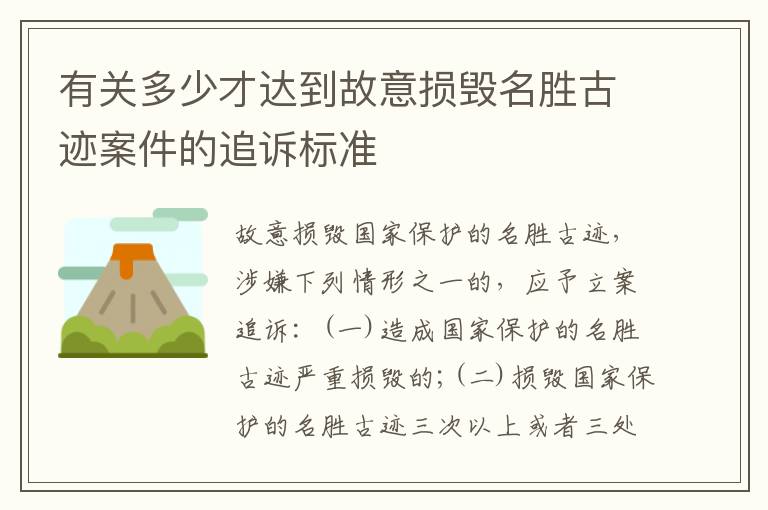 有关多少才达到故意损毁名胜古迹案件的追诉标准

故意损毁国家保护的名胜古迹，涉嫌下列情形之一的，应予立案追诉：（一）造成国家保护的名胜古迹严重损毁的；（二）损毁国家保护的名胜古迹三次以上或者三处